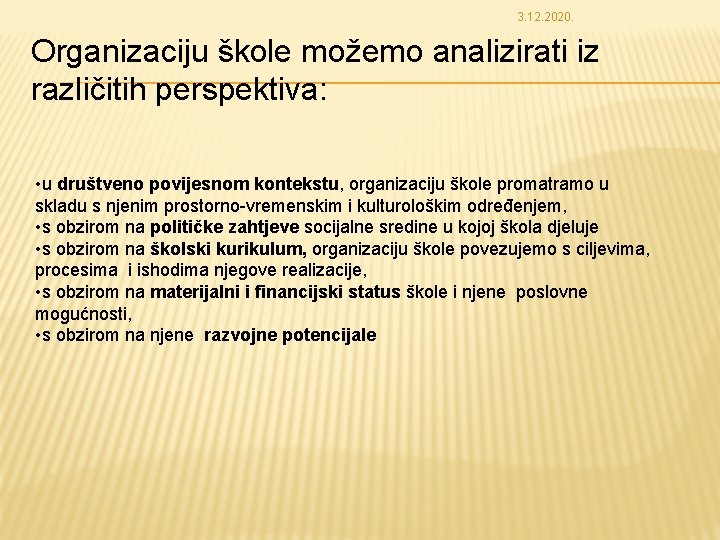 3.12.2020.

Organizaciju škole možemo analizirati iz različitih perspektiva:

•u društveno povijesnom kontekstu, organizaciju škole promatramo u skladu s njenim prostorno-vremenskim i kulturološkim određenjem,
•s obzirom na političke zahtjeve socijalne sredine u kojoj škola djeluje
•s obzirom na školski kurikulum, organizaciju škole povezujemo s ciljevima, procesima i ishodima njegove realizacije,
•s obzirom na materijalni i financijski status škole i njene poslovne mogućnosti,
•s obzirom na njene razvojne potencijale